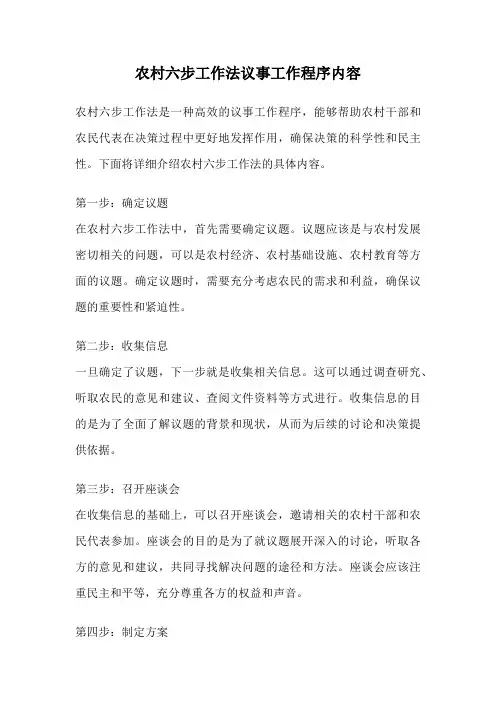 农村六步工作法议事工作程序内容

农村六步工作法是一种高效的议事工作程序，能够帮助农村干部和农民代表在决策过程中更好地发挥作用，确保决策的科学性和民主性。下面将详细介绍农村六步工作法的具体内容。

第一步：确定议题
在农村六步工作法中，首先需要确定议题。议题应该是与农村发展密切相关的问题，可以是农村经济、农村基础设施、农村教育等方面的议题。确定议题时，需要充分考虑农民的需求和利益，确保议题的重要性和紧迫性。

第二步：收集信息
一旦确定了议题，下一步就是收集相关信息。这可以通过调查研究、听取农民的意见和建议、查阅文件资料等方式进行。收集信息的目的是为了全面了解议题的背景和现状，从而为后续的讨论和决策提供依据。

第三步：召开座谈会
在收集信息的基础上，可以召开座谈会，邀请相关的农村干部和农民代表参加。座谈会的目的是为了就议题展开深入的讨论，听取各方的意见和建议，共同寻找解决问题的途径和方法。座谈会应该注重民主和平等，充分尊重各方的权益和声音。

第四步：制定方案